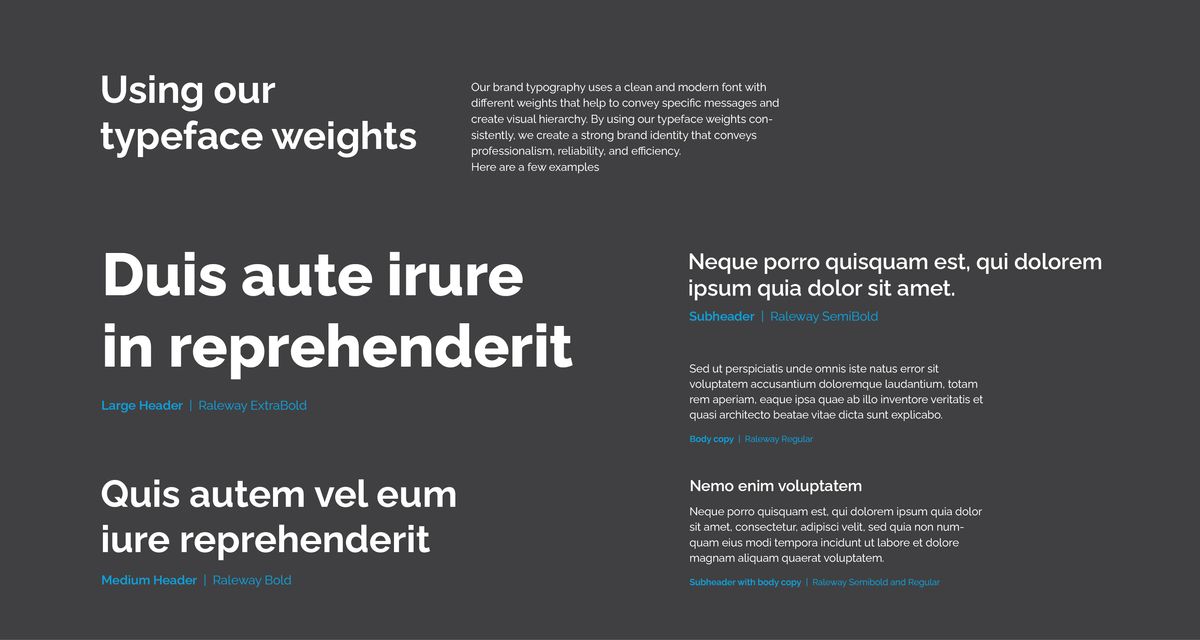 Using our typeface weights

Our brand typography uses a clean and modern font with different weights that help to convey specific messages and create visual hierarchy. By using our typeface weights consistently, we create a strong brand identity that conveys professionalism, reliability, and efficiency.
Here are a few examples

Duis aute irure in reprehenderit

Large Header | Raleway ExtraBold

Quis autem vel eum iure reprehenderit

Medium Header | Raleway Bold

Neque porro quisquam est, qui dolorem ipsum quia dolor sit amet.

Subheader | Raleway SemiBold

Sed ut perspiciatis unde omnis iste natus error sit voluptatem accusantium doloremque laudantium, totam rem aperiam, eaque ipsa quae ab illo inventore veritatis et quasi architecto beatae vitae dicta sunt explicabo.

Body copy | Raleway Regular

Nemo enim voluptatem

Neque porro quisquam est, qui dolorem ipsum quia dolor sit amet, consectetur, adipisci velit, sed quia non numquam eius modi tempora incidunt ut labore et dolore magnam aliquam quaerat voluptatem.

Subheader with body copy | Raleway Semibold and Regular